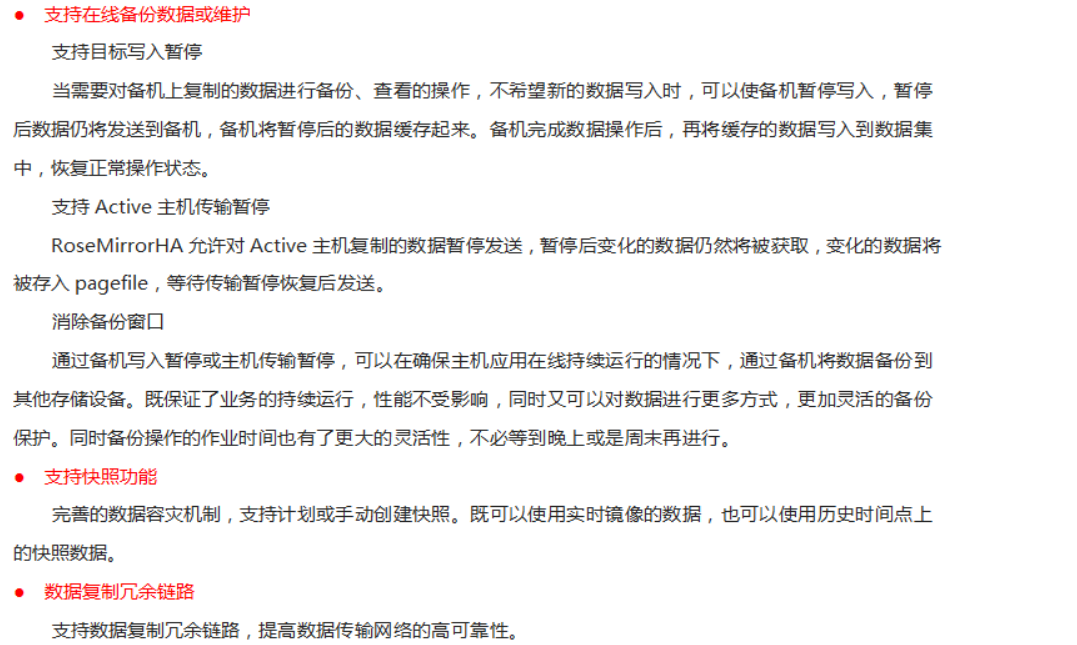 ● 支持在线备份数据或维护

支持目标写入暂停

当需要对备机上复制的数据进行备份、查看的操作，不希望新的数据写入时，可以使备机暂停写入，暂停后数据仍将发送到备机，备机将暂停后的数据缓存起来。备机完成数据操作后，再将缓存的数据写入到数据集中，恢复正常操作状态。

支持 Active 主机传输暂停

RoseMirrorHA 允许对 Active 主机复制的数据暂停发送，暂停后变化的数据仍然将被获取，变化的数据将被存入 pagefile，等待传输暂停恢复后发送。

消除备份窗口

通过备机写入暂停或主机传输暂停，可以在确保主机应用在线持续运行的情况下，通过备机将数据备份到其他存储设备。既保证了业务的持续运行，性能不受影响，同时又可以对数据进行更多方式，更加灵活的备份保护。同时备份操作的作业时间也有了更大的灵活性，不必等到晚上或是周末再进行。

● 支持快照功能

完善的数据容灾机制，支持计划或手动创建快照。既可以使用实时镜像的数据，也可以使用历史时间点上的快照数据。

● 数据复制冗余链路

支持数据复制冗余链路，提高数据传输网络的高可靠性。